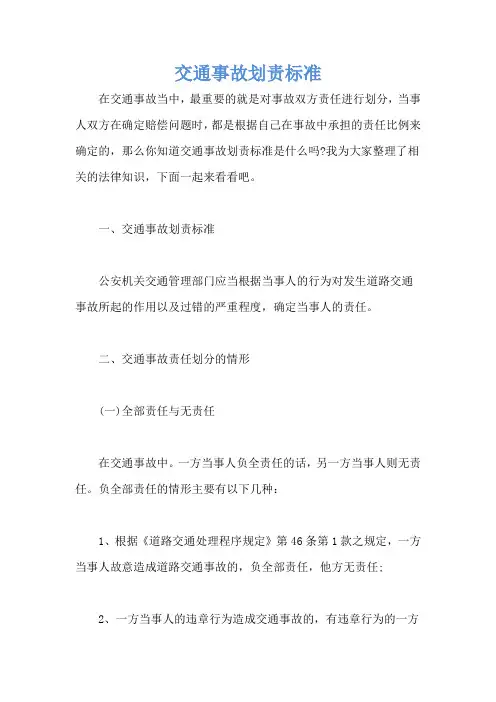 交通事故划责标准

在交通事故当中，最重要的就是对事故双方责任进行划分，当事人双方在确定赔偿问题时，都是根据自己在事故中承担的责任比例来确定的，那么你知道交通事故划责标准是什么吗?我为大家整理了相关的法律知识，下面一起来看看吧。

一、交通事故划责标准

公安机关交通管理部门应当根据当事人的行为对发生道路交通事故所起的作用以及过错的严重程度，确定当事人的责任。

二、交通事故责任划分的情形

(一)全部责任与无责任

在交通事故中。一方当事人负全责任的话，另一方当事人则无责任。负全部责任的情形主要有以下几种：

1、根据《道路交通处理程序规定》第46条第1款之规定，一方当事人故意造成道路交通事故的，负全部责任，他方无责任;

2、一方当事人的违章行为造成交通事故的，有违章行为的一方